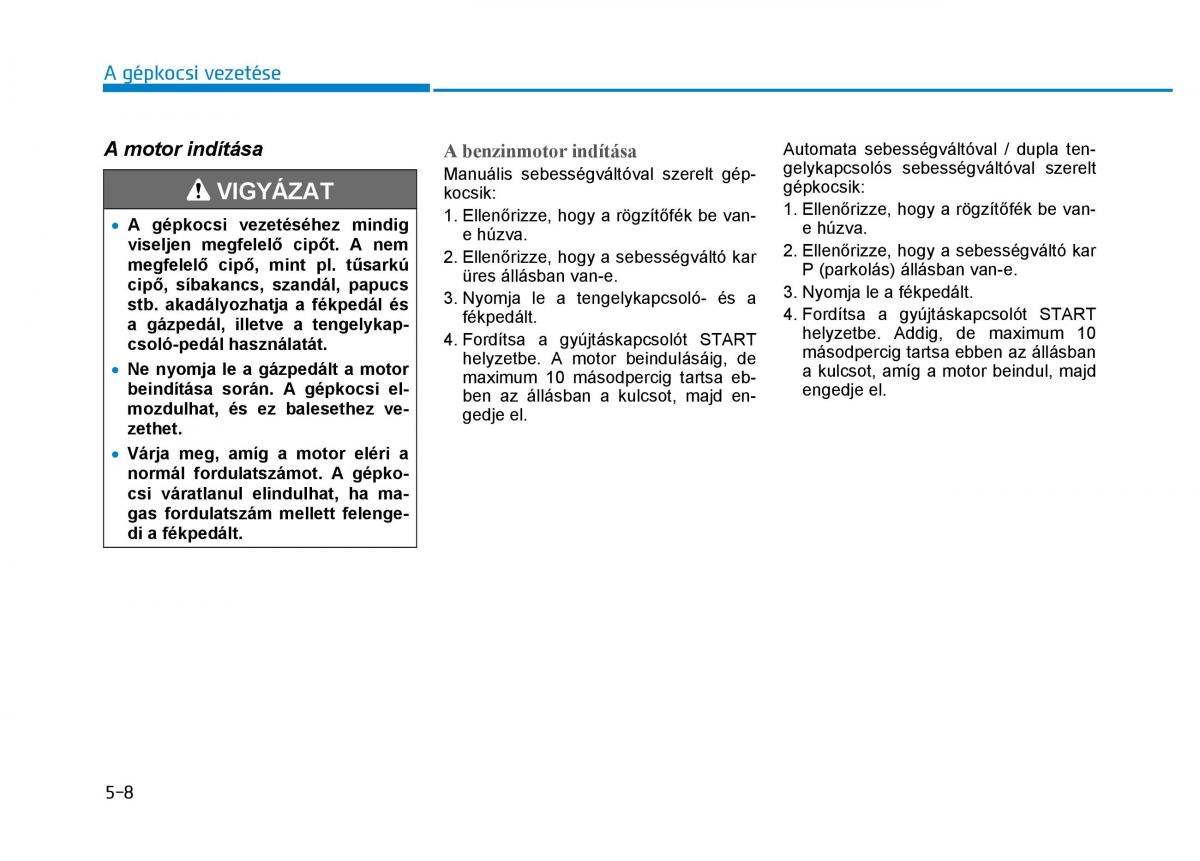 A gépkocsi vezetése

A motor indítása

VIGYÁZAT

• A gépkocsi vezetéséhez mindig viseljen megfelelő cipőt. A nem megfelelő cipő, mint pl. tűsarkú cipő, síbakancs, szandál, papucs stb. akadályozhatja a fékpedál és a gázpedál, illetve a tengelykapcsoló-pedál használatát.
• Ne nyomja le a gázpedált a motor beindítása során. A gépkocsi elmozdulhat, és ez balesethez vezethet.
• Várja meg, amíg a motor eléri a normál fordulatszámot. A gépkocsi váratlanul elindulhat, ha magas fordulatszám mellett felengedi a fékpedált.

A benzinmotor indítása

Manuális sebességváltóval szerelt gépkocsik:

1. Ellenőrizze, hogy a rögzítőfék be van-e húzva.
2. Ellenőrizze, hogy a sebességváltó kar üres állásban van-e.
3. Nyomja le a tengelykapcsoló- és a fékpedált.
4. Fordítsa a gyújtáskapcsolót START helyzetbe. A motor beindulásáig, de maximum 10 másodpercig tartsa ebben az állásban a kulcsot, majd engedje el.

Automata sebességváltóval / dupla tengelykapcsolós sebességváltóval szerelt gépkocsik:

1. Ellenőrizze, hogy a rögzítőfék be van-e húzva.
2. Ellenőrizze, hogy a sebességváltó kar P (parkolás) állásban van-e.
3. Nyomja le a fékpedált.
4. Fordítsa a gyújtáskapcsolót START helyzetbe. Addig, de maximum 10 másodpercig tartsa ebben az állásban a kulcsot, amíg a motor beindul, majd engedje el.

5-8